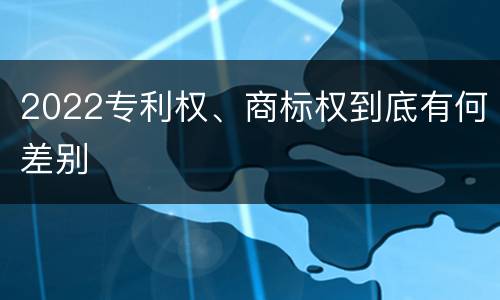 2022专利权、商标权到底有何差别